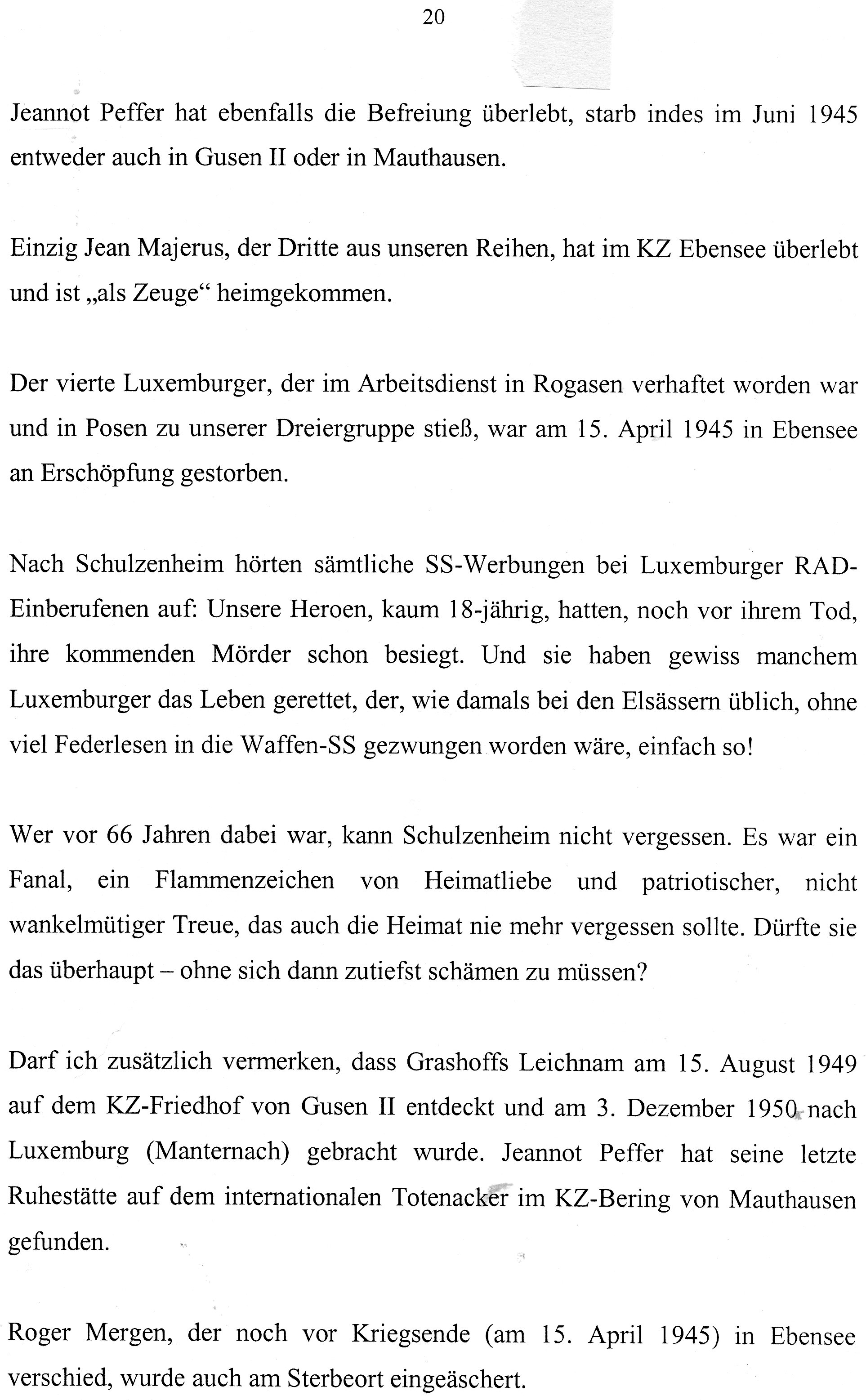 20

Jeannot Peffer hat ebenfalls die Befreiung überlebt, starb indes im Juni 1945 entweder auch in Gusen II oder in Mauthausen.

Einzig Jean Majerus, der Dritte aus unseren Reihen, hat im KZ Ebensee überlebt und ist „als Zeuge“ heimgekommen.

Der vierte Luxemburger, der im Arbeitsdienst in Rogasen verhaftet worden war und in Posen zu unserer Dreiergruppe stieß, war am 15. April 1945 in Ebensee an Erschöpfung gestorben.

Nach Schulzenheim hörten sämtliche SS-Werbungen bei Luxemburger RAD-Einberufenen auf: Unsere Heroen, kaum 18-jährig, hatten, noch vor ihrem Tod, ihre kommenden Mörder schon besiegt. Und sie haben gewiss manchem Luxemburger das Leben gerettet, der, wie damals bei den Elsässern üblich, ohne viel Federlesen in die Waffen-SS gezwungen worden wäre, einfach so!

Wer vor 66 Jahren dabei war, kann Schulzenheim nicht vergessen. Es war ein Fanal, ein Flammenzeichen von Heimatliebe und patriotischer, nicht wankelmütiger Treue, das auch die Heimat nie mehr vergessen sollte. Dürfte sie das überhaupt – ohne sich dann zutiefst schämen zu müssen?

Darf ich zusätzlich vermerken, dass Grashoffs Leichnam am 15. August 1949 auf dem KZ-Friedhof von Gusen II entdeckt und am 3. Dezember 1950 nach Luxemburg (Manternach) gebracht wurde. Jeannot Peffer hat seine letzte Ruhestätte auf dem internationalen Totenacker im KZ-Bering von Mauthausen gefunden.

Roger Mergen, der noch vor Kriegsende (am 15. April 1945) in Ebensee verschied, wurde auch am Sterbeort eingeäschert.